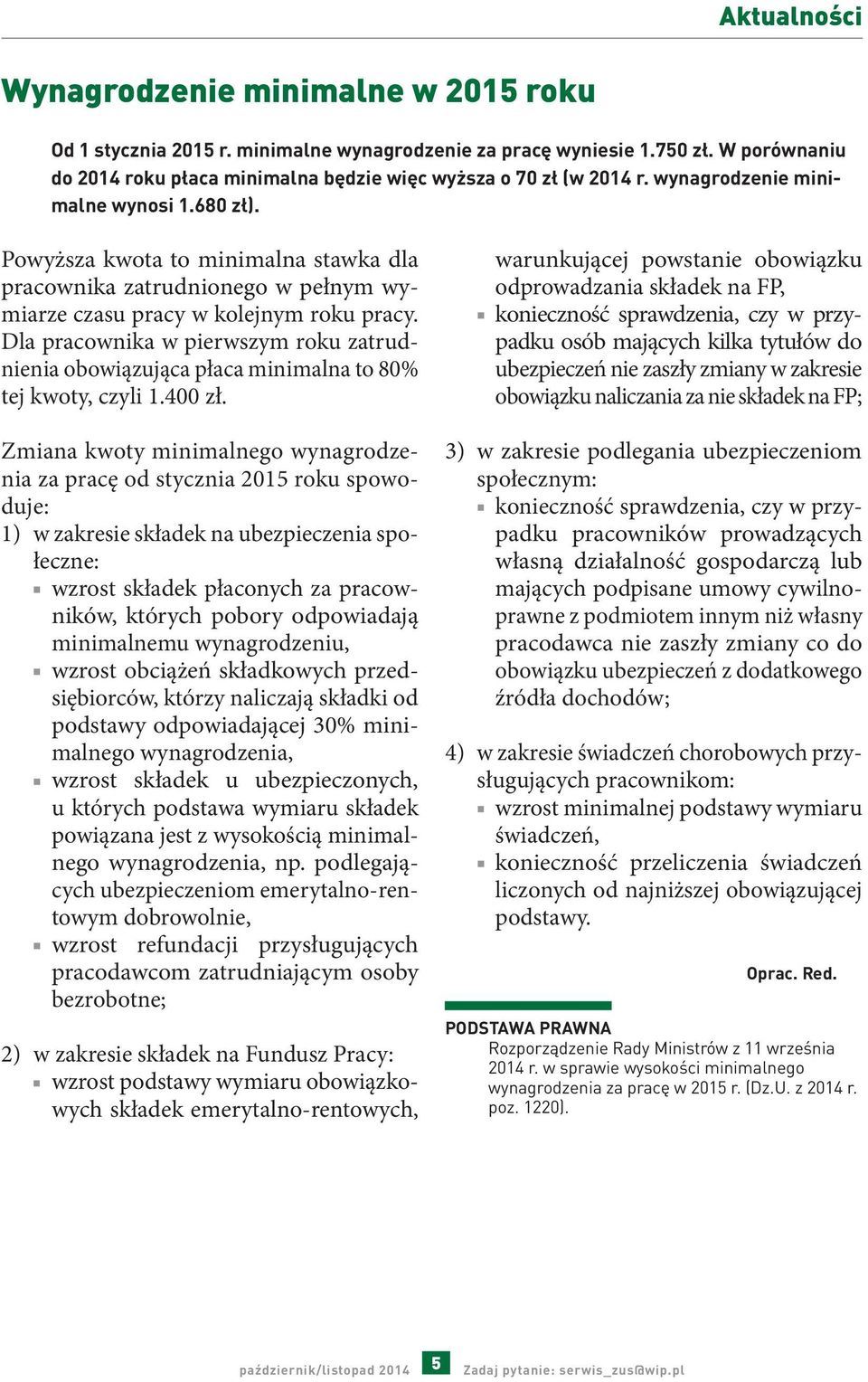 Aktualności

Wynagrodzenie minimalne w 2015 roku

Od 1 stycznia 2015 r. minimalne wynagrodzenie za pracę wyniesie 1.750 zł. W porównaniu do 2014 roku płaca minimalna będzie więc wyższa o 70 zł (w 2014 r. wynagrodzenie minimalne wynosi 1.680 zł).

Powyższa kwota to minimalna stawka dla pracownika zatrudnionego w pełnym wymiarze czasu pracy w kolejnym roku pracy. Dla pracownika w pierwszym roku zatrudnienia obowiązująca płaca minimalna to 80% tej kwoty, czyli 1.400 zł.

Zmiana kwoty minimalnego wynagrodzenia za pracę od stycznia 2015 roku spowoduje:
1) w zakresie składek na ubezpieczenia społeczne:
▪ wzrost składek płaconych za pracowników, których pobory odpowiadają minimalnemu wynagrodzeniu,
▪ wzrost obciążeń składkowych przedsiębiorców, którzy naliczają składki od podstawy odpowiadającej 30% minimalnego wynagrodzenia,
▪ wzrost składek u ubezpieczonych, u których podstawa wymiaru składek powiązana jest z wysokością minimalnego wynagrodzenia, np. podlegających ubezpieczeniom emerytalno-rentowym dobrowolnie,
▪ wzrost refundacji przysługujących pracodawcom zatrudniającym osoby bezrobotne;

2) w zakresie składek na Fundusz Pracy:
▪ wzrost podstawy wymiaru obowiązkowych składek emerytalno-rentowych, warunkującej powstanie obowiązku odprowadzania składek na FP,
▪ konieczność sprawdzenia, czy w przypadku osób mających kilka tytułów do ubezpieczeń nie zaszły zmiany w zakresie obowiązku naliczania za nie składek na FP;

3) w zakresie podlegania ubezpieczeniom społecznym:
▪ konieczność sprawdzenia, czy w przypadku pracowników prowadzących własną działalność gospodarczą lub mających podpisane umowy cywilnoprawne z podmiotem innym niż własny pracodawca nie zaszły zmiany co do obowiązku ubezpieczeń z dodatkowego źródła dochodów;

4) w zakresie świadczeń chorobowych przysługujących pracownikom:
▪ wzrost minimalnej podstawy wymiaru świadczeń,
▪ konieczność przeliczenia świadczeń liczonych od najniższej obowiązującej podstawy.

Oprac. Red.

PODSTAWA PRAWNA
Rozporządzenie Rady Ministrów z 11 września 2014 r. w sprawie wysokości minimalnego wynagrodzenia za pracę w 2015 r. (Dz.U. z 2014 r. poz. 1220).

październik/listopad 2014 5 Zadaj pytanie: serwis_zus@wip.pl